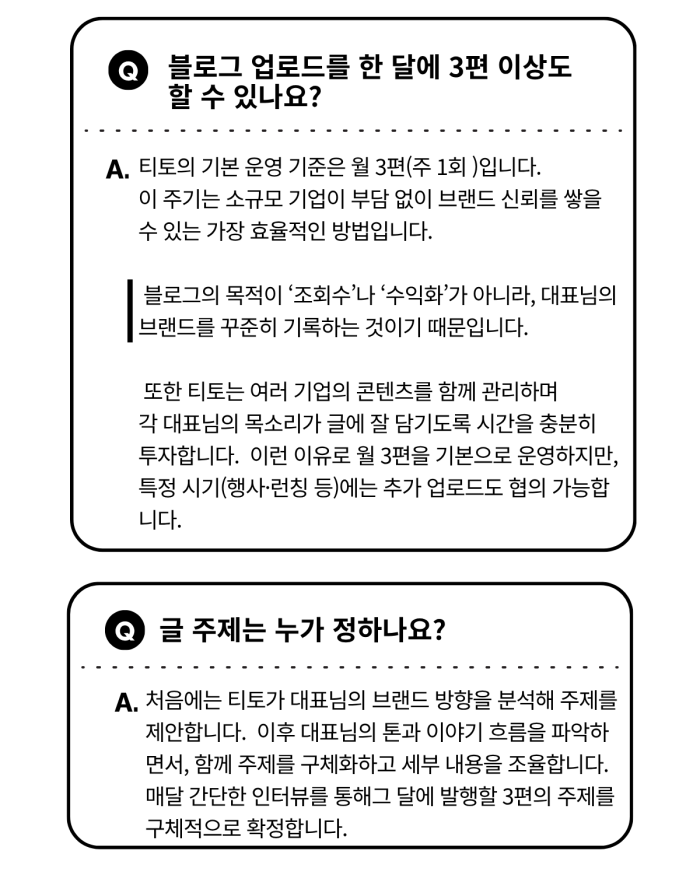 Q 블로그 업로드를 한 달에 3편 이상도 할 수 있나요?

A. 티토의 기본 운영 기준은 월 3편(주 1회 )입니다. 이 주기는 소규모 기업이 부담 없이 브랜드 신뢰를 쌓을 수 있는 가장 효율적인 방법입니다.

블로그의 목적이 ‘조회수’나 ‘수익화’가 아니라, 대표님의 브랜드를 꾸준히 기록하는 것이기 때문입니다.

또한 티토는 여러 기업의 콘텐츠를 함께 관리하며 각 대표님의 목소리가 글에 잘 담기도록 시간을 충분히 투자합니다. 이런 이유로 월 3편을 기본으로 운영하지만, 특정 시기(행사·런칭 등)에는 추가 업로드도 협의 가능합니다.

Q 글 주제는 누가 정하나요?

A. 처음에는 티토가 대표님의 브랜드 방향을 분석해 주제를 제안합니다. 이후 대표님의 톤과 이야기 흐름을 파악하면서, 함께 주제를 구체화하고 세부 내용을 조율합니다. 매달 간단한 인터뷰를 통해그 달에 발행할 3편의 주제를 구체적으로 확정합니다.